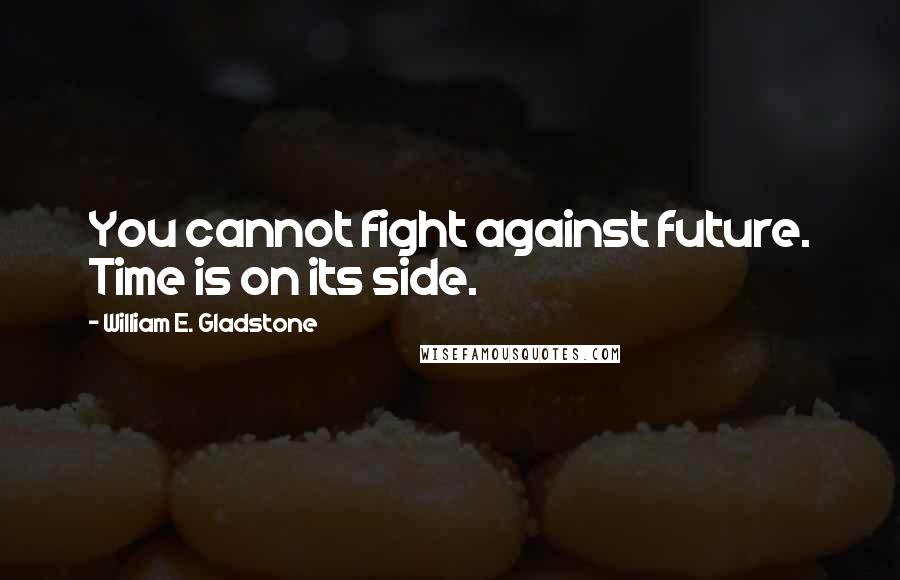 You cannot fight against future. Time is on its side.

- William E. Gladstone

WISEFAMOUSQUOTES.COM